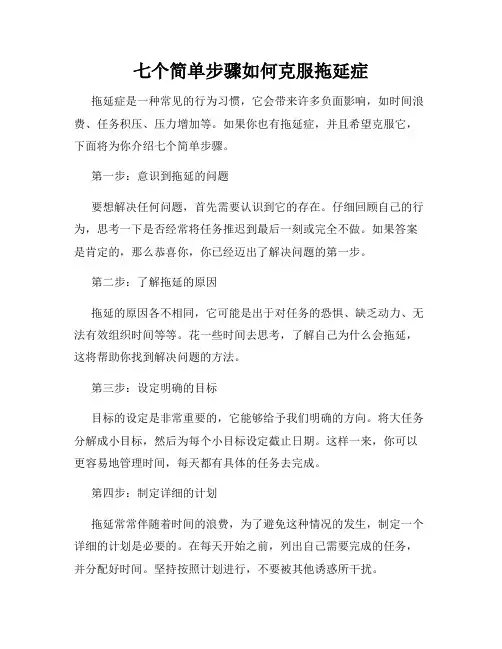 七个简单步骤如何克服拖延症

拖延症是一种常见的行为习惯，它会带来许多负面影响，如时间浪费、任务积压、压力增加等。如果你也有拖延症，并且希望克服它，下面将为你介绍七个简单步骤。

第一步：意识到拖延的问题

要想解决任何问题，首先需要认识到它的存在。仔细回顾自己的行为，思考一下是否经常将任务推迟到最后一刻或完全不做。如果答案是肯定的，那么恭喜你，你已经迈出了解决问题的第一步。

第二步：了解拖延的原因

拖延的原因各不相同，它可能是出于对任务的恐惧、缺乏动力、无法有效组织时间等等。花一些时间去思考，了解自己为什么会拖延，这将帮助你找到解决问题的方法。

第三步：设定明确的目标

目标的设定是非常重要的，它能够给予我们明确的方向。将大任务分解成小目标，然后为每个小目标设定截止日期。这样一来，你可以更容易地管理时间，每天都有具体的任务去完成。

第四步：制定详细的计划

拖延常常伴随着时间的浪费，为了避免这种情况的发生，制定一个详细的计划是必要的。在每天开始之前，列出自己需要完成的任务，并分配好时间。坚持按照计划进行，不要被其他诱惑所干扰。